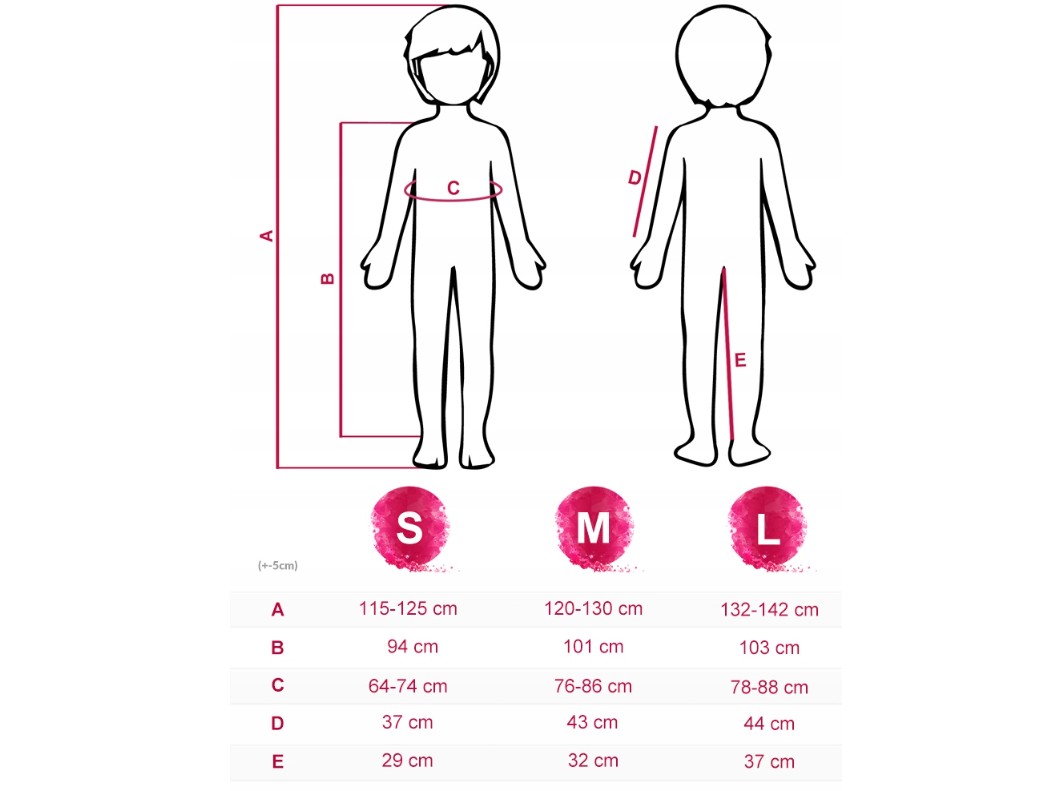 A
B
C
D
E

| (+-5cm) | S | M | L |
|---|---|---|---|
| A | 115-125 cm | 120-130 cm | 132-142 cm |
| B | 94 cm | 101 cm | 103 cm |
| C | 64-74 cm | 76-86 cm | 78-88 cm |
| D | 37 cm | 43 cm | 44 cm |
| E | 29 cm | 32 cm | 37 cm |